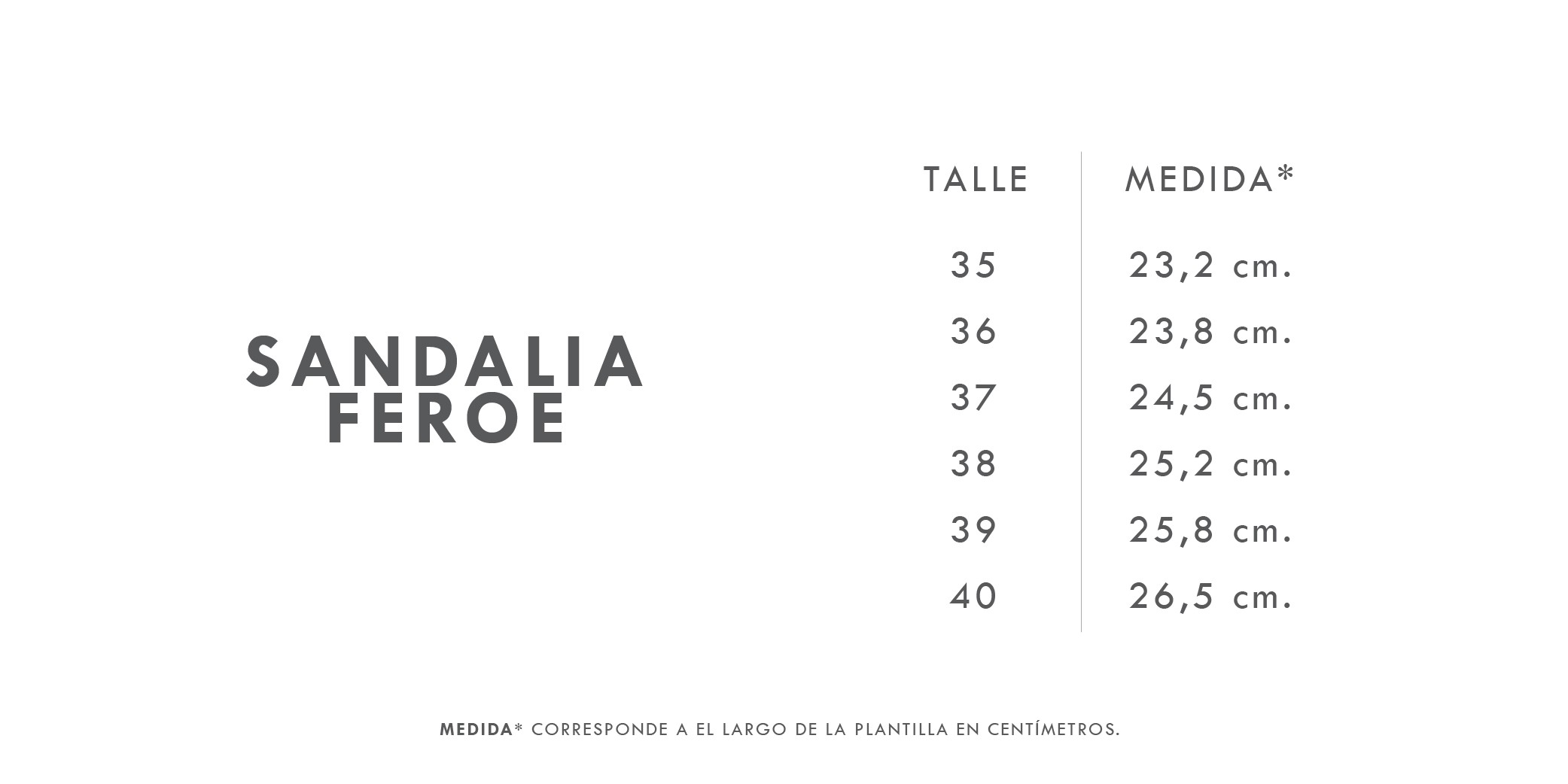 SANDALIA FEROE

| TALLE | MEDIDA* |
|---|---|
| 35 | 23,2 cm. |
| 36 | 23,8 cm. |
| 37 | 24,5 cm. |
| 38 | 25,2 cm. |
| 39 | 25,8 cm. |
| 40 | 26,5 cm. |

MEDIDA* CORRESPONDE A EL LARGO DE LA PLANTILLA EN CENTÍMETROS.